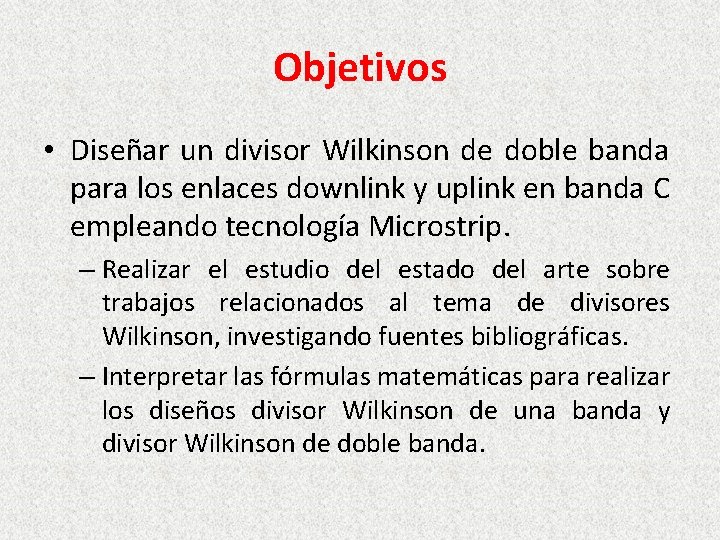 Objetivos

• Diseñar un divisor Wilkinson de doble banda para los enlaces downlink y uplink en banda C empleando tecnología Microstrip.

– Realizar el estudio del estado del arte sobre trabajos relacionados al tema de divisores Wilkinson, investigando fuentes bibliográficas.

– Interpretar las fórmulas matemáticas para realizar los diseños divisor Wilkinson de una banda y divisor Wilkinson de doble banda.